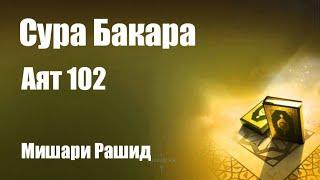 Сура Бакара

Аят 102

Мишари Рашид